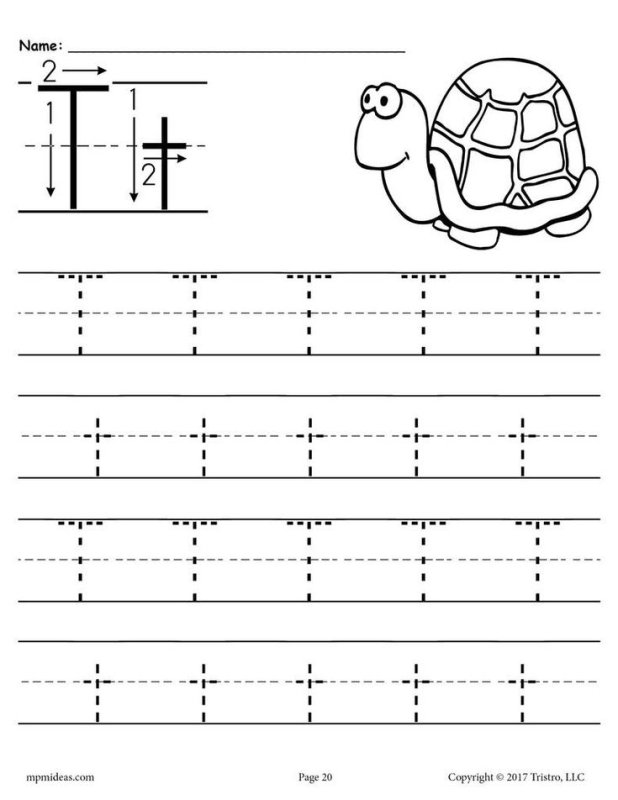 Name: ____

2
1
T
1
t
2

T T T T T

t t t t t

T T T T T

t t t t t

mpmideas.com

Page 20

Copyright © 2017 Tristro, LLC